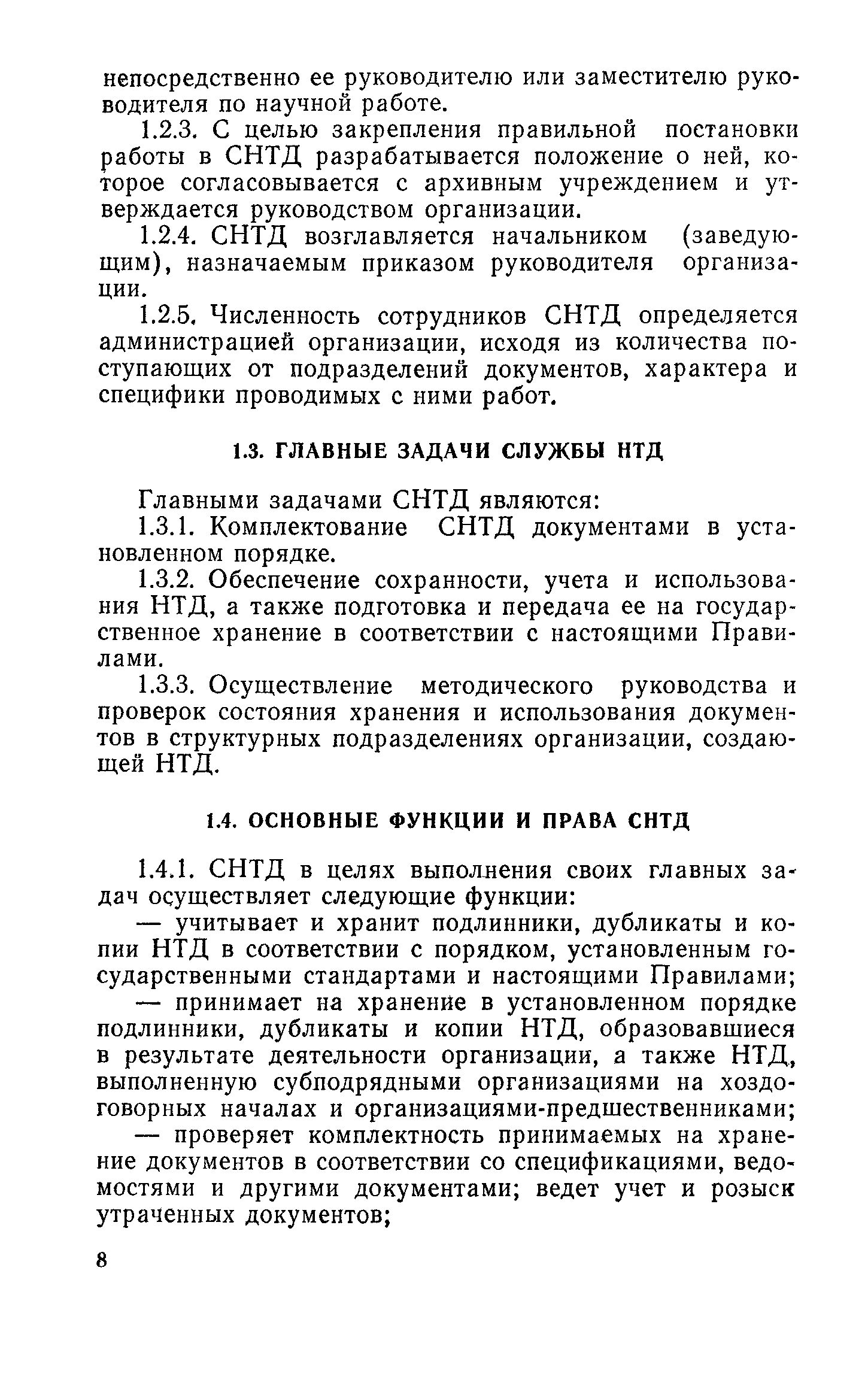 непосредственно ее руководителю или заместителю руководителя по научной работе.

1.2.3. С целью закрепления правильной постановки работы в СНТД разрабатывается положение о ней, которое согласовывается с архивным учреждением и утверждается руководством организации.

1.2.4. СНТД возглавляется начальником (заведующим), назначаемым приказом руководителя организации.

1.2.5. Численность сотрудников СНТД определяется администрацией организации, исходя из количества поступающих от подразделений документов, характера и специфики проводимых с ними работ.

1.3. ГЛАВНЫЕ ЗАДАЧИ СЛУЖБЫ НТД

Главными задачами СНТД являются:

1.3.1. Комплектование СНТД документами в установленном порядке.

1.3.2. Обеспечение сохранности, учета и использования НТД, а также подготовка и передача ее на государственное хранение в соответствии с настоящими Правилами.

1.3.3. Осуществление методического руководства и проверок состояния хранения и использования документов в структурных подразделениях организации, создающей НТД.

1.4. ОСНОВНЫЕ ФУНКЦИИ И ПРАВА СНТД

1.4.1. СНТД в целях выполнения своих главных задач осуществляет следующие функции:

— учитывает и хранит подлинники, дубликаты и копии НТД в соответствии с порядком, установленным государственными стандартами и настоящими Правилами;

— принимает на хранение в установленном порядке подлинники, дубликаты и копии НТД, образовавшиеся в результате деятельности организации, а также НТД, выполненную субподрядными организациями на хоздоговорных началах и организациями-предшественниками;

— проверяет комплектность принимаемых на хранение документов в соответствии со спецификациями, ведомостями и другими документами; ведет учет и розыск утраченных документов;

8